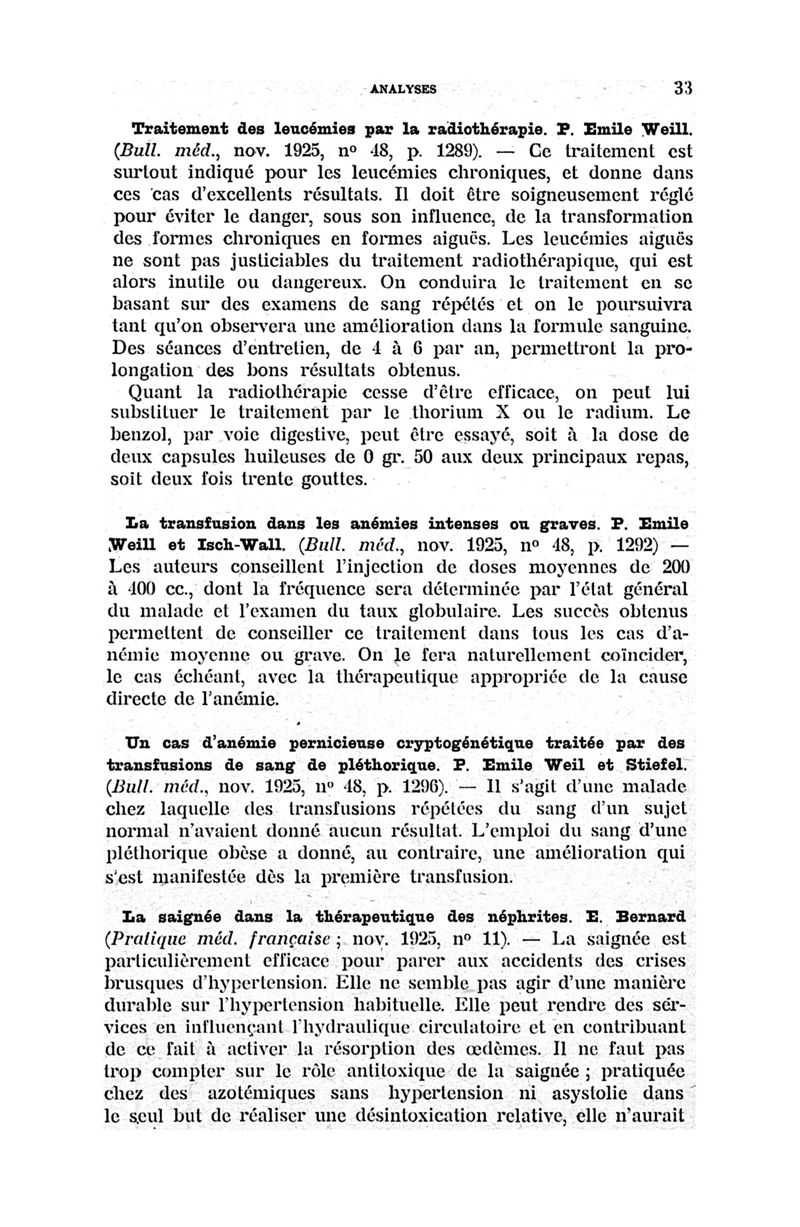 ANALYSES 33

Traitement des leucémies par la radiothérapie. P. Emile Weill. (Bull. méd., nov. 1925, nº 48, p. 1289). — Ce traitement est surtout indiqué pour les leucémies chroniques, et donne dans ces cas d'excellents résultats. Il doit être soigneusement réglé pour éviter le danger, sous son influence, de la transformation des formes chroniques en formes aiguës. Les leucémies aiguës ne sont pas justiciables du traitement radiothérapique, qui est alors inutile ou dangereux. On conduira le traitement en se basant sur des examens de sang répétés et on le poursuivra tant qu'on observera une amélioration dans la formule sanguine. Des séances d'entretien, de 4 à 6 par an, permettront la prolongation des bons résultats obtenus.

Quant la radiothérapie cesse d'être efficace, on peut lui substituer le traitement par le thorium X ou le radium. Le benzol, par voie digestive, peut être essayé, soit à la dose de deux capsules huileuses de 0 gr. 50 aux deux principaux repas, soit deux fois trente gouttes.

La transfusion dans les anémies intenses ou graves. P. Emile Weill et Isch-Wall. (Bull. méd., nov. 1925, nº 48, p. 1292) — Les auteurs conseillent l'injection de doses moyennes de 200 à 400 cc., dont la fréquence sera déterminée par l'état général du malade et l'examen du taux globulaire. Les succès obtenus permettent de conseiller ce traitement dans tous les cas d'anémie moyenne ou grave. On le fera naturellement coïncider, le cas échéant, avec la thérapeutique appropriée de la cause directe de l'anémie.

Un cas d'anémie pernicieuse cryptogénétique traitée par des transfusions de sang de pléthorique. P. Emile Weil et Stiefel. (Bull. méd., nov. 1925, nº 48, p. 1296). — Il s'agit d'une malade chez laquelle des transfusions répétées du sang d'un sujet normal n'avaient donné aucun résultat. L'emploi du sang d'une pléthorique obèse a donné, au contraire, une amélioration qui s'est manifestée dès la première transfusion.

La saignée dans la thérapeutique des néphrites. E. Bernard (Pratique méd. française ; nov. 1925, nº 11). — La saignée est particulièrement efficace pour parer aux accidents des crises brusques d'hypertension. Elle ne semble pas agir d'une manière durable sur l'hypertension habituelle. Elle peut rendre des services en influençant l'hydraulique circulatoire et en contribuant de ce fait à activer la résorption des œdèmes. Il ne faut pas trop compter sur le rôle antitoxique de la saignée ; pratiquée chez des azotémiques sans hypertension ni asystolie dans le seul but de réaliser une désintoxication relative, elle n'aurait